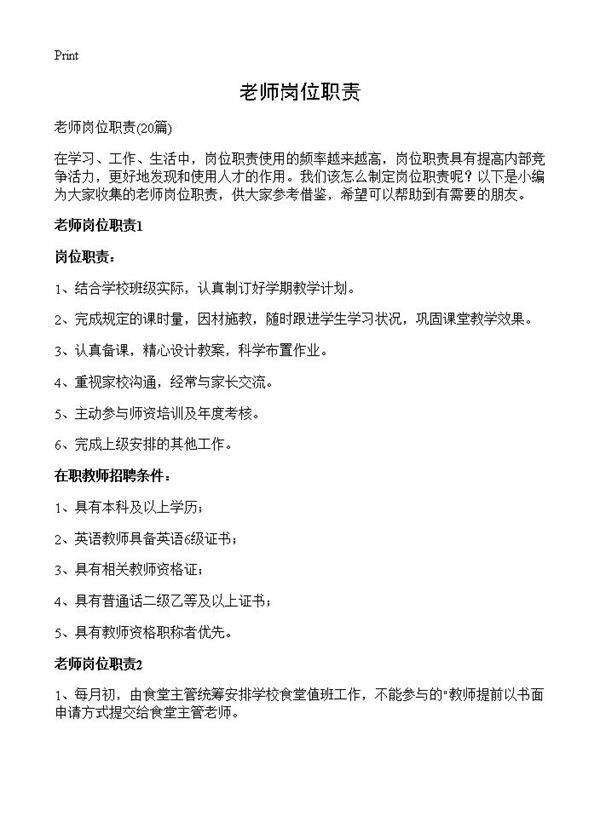 Print

老师岗位职责

老师岗位职责(20篇)

在学习、工作、生活中，岗位职责使用的频率越来越高，岗位职责具有提高内部竞争活力，更好地发现和使用人才的作用。我们该怎么制定岗位职责呢？以下是小编为大家收集的老师岗位职责，供大家参考借鉴，希望可以帮助到有需要的朋友。

老师岗位职责1

岗位职责：

1、结合学校班级实际，认真制订好学期教学计划。

2、完成规定的课时量，因材施教，随时跟进学生学习状况，巩固课堂教学效果。

3、认真备课，精心设计教案，科学布置作业。

4、重视家校沟通，经常与家长交流。

5、主动参与师资培训及年度考核。

6、完成上级安排的其他工作。

在职教师招聘条件：

1、具有本科及以上学历；

2、英语教师具备英语6级证书；

3、具有相关教师资格证；

4、具有普通话二级乙等及以上证书；

5、具有教师资格职称者优先。

老师岗位职责2

1、每月初，由食堂主管统筹安排学校食堂值班工作，不能参与的"教师提前以书面申请方式提交给食堂主管老师。